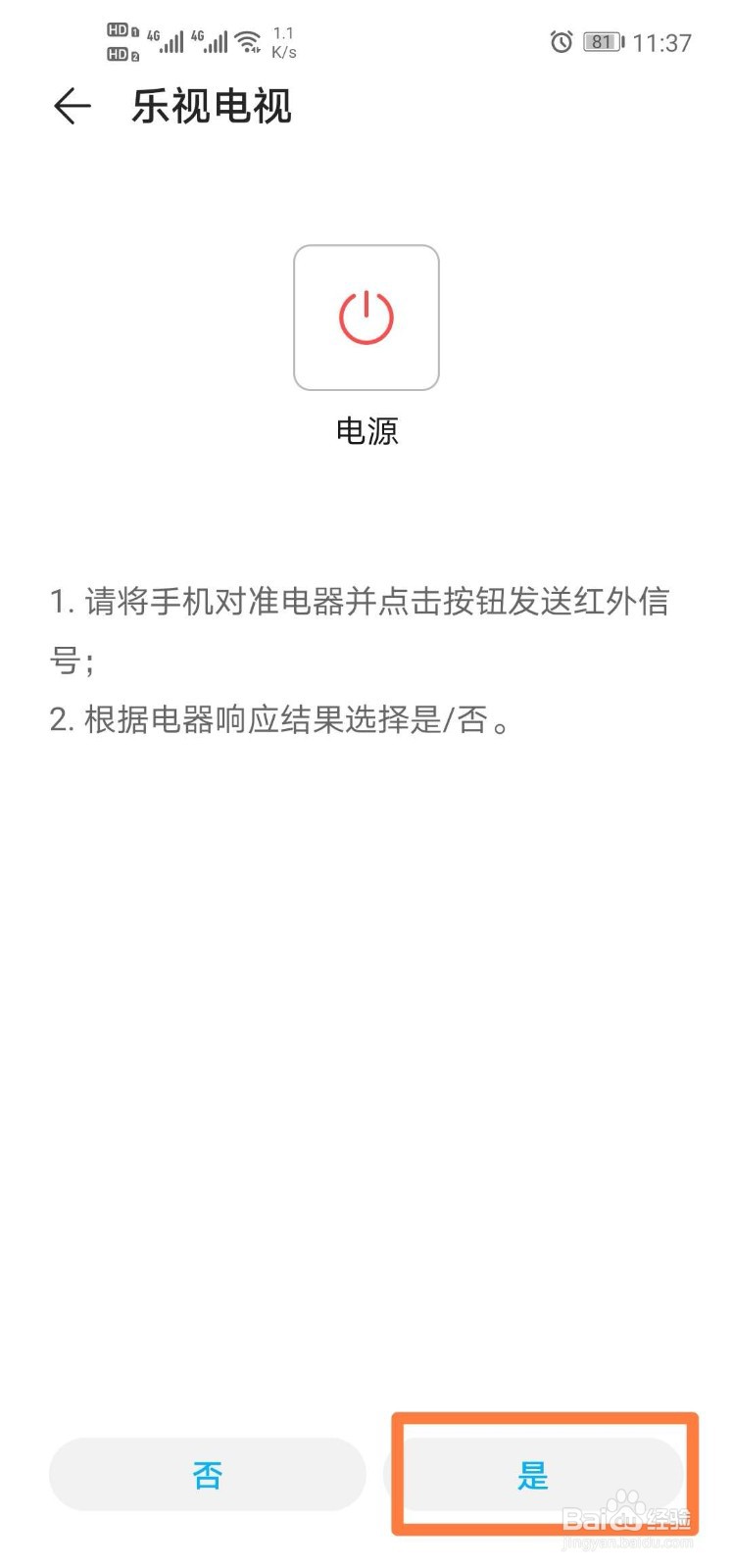 HD 1 HD 2 4G 4G 1.1 K/s

81 11:37

乐视电视

电源

1. 请将手机对准电器并点击按钮发送红外信号；

2. 根据电器响应结果选择是/否。

否

是

Baidu经验
jingyan.baidu.com